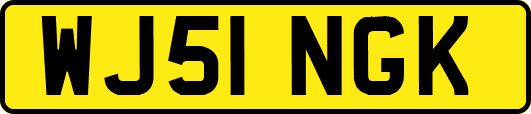 WJ51 NGK